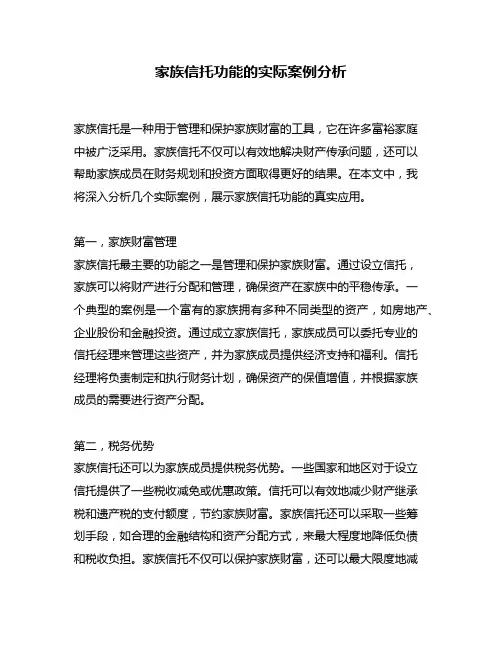 家族信托功能的实际案例分析

家族信托是一种用于管理和保护家族财富的工具，它在许多富裕家庭中被广泛采用。家族信托不仅可以有效地解决财产传承问题，还可以帮助家族成员在财务规划和投资方面取得更好的结果。在本文中，我将深入分析几个实际案例，展示家族信托功能的真实应用。

第一，家族财富管理
家族信托最主要的功能之一是管理和保护家族财富。通过设立信托，家族可以将财产进行分配和管理，确保资产在家族中的平稳传承。一个典型的案例是一个富有的家族拥有多种不同类型的资产，如房地产、企业股份和金融投资。通过成立家族信托，家族成员可以委托专业的信托经理来管理这些资产，并为家族成员提供经济支持和福利。信托经理将负责制定和执行财务计划，确保资产的保值增值，并根据家族成员的需要进行资产分配。

第二，税务优势
家族信托还可以为家族成员提供税务优势。一些国家和地区对于设立信托提供了一些税收减免或优惠政策。信托可以有效地减少财产继承税和遗产税的支付额度，节约家族财富。家族信托还可以采取一些筹划手段，如合理的金融结构和资产分配方式，来最大程度地降低负债和税收负担。家族信托不仅可以保护家族财富，还可以最大限度地减